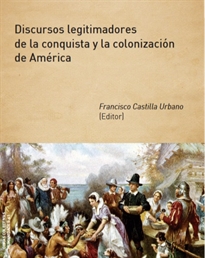 Discursos legitimadores de la conquista y la colonización de América

Francisco Castilla Urbano
(Editor)